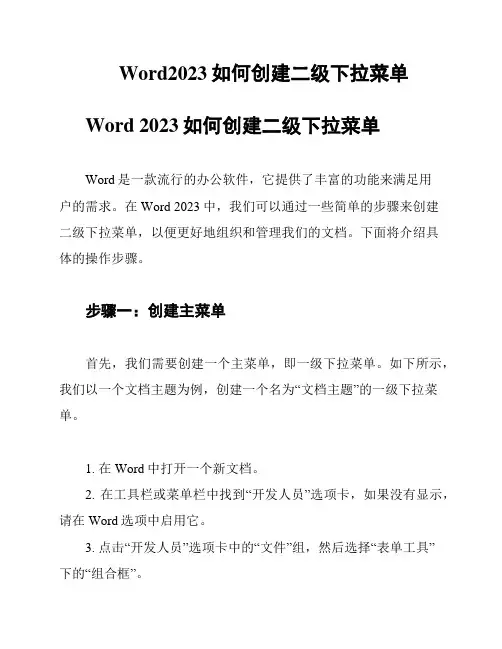 Word2023 如何创建二级下拉菜单

Word 2023 如何创建二级下拉菜单

Word 是一款流行的办公软件，它提供了丰富的功能来满足用户的需求。在 Word 2023 中，我们可以通过一些简单的步骤来创建二级下拉菜单，以便更好地组织和管理我们的文档。下面将介绍具体的操作步骤。

步骤一：创建主菜单

首先，我们需要创建一个主菜单，即一级下拉菜单。如下所示，我们以一个文档主题为例，创建一个名为“文档主题”的一级下拉菜单。

1. 在 Word 中打开一个新文档。

2. 在工具栏或菜单栏中找到“开发人员”选项卡，如果没有显示，请在 Word 选项中启用它。

3. 点击“开发人员”选项卡中的“文件”组，然后选择“表单工具”下的“组合框”。